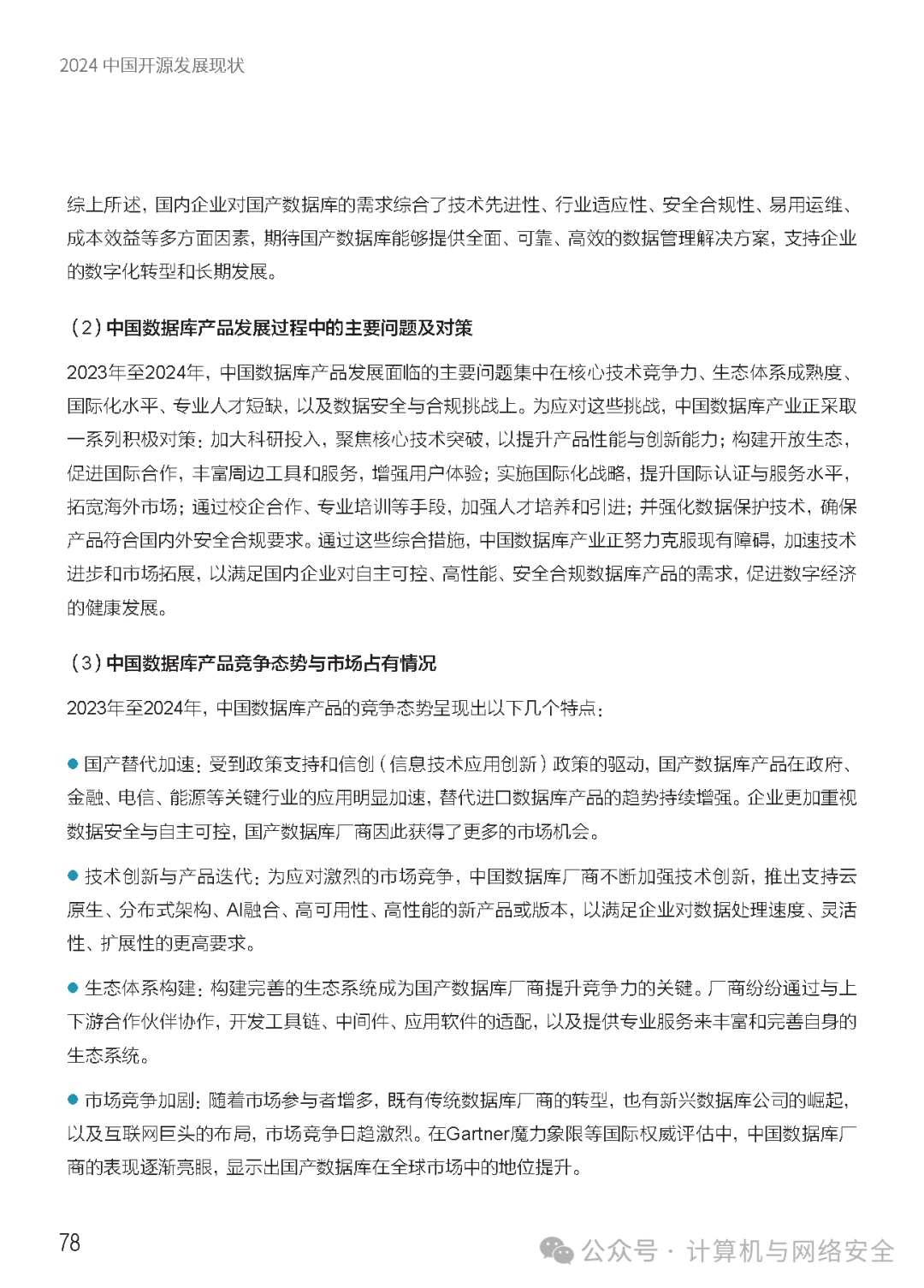 2024 中国开源发展现状

综上所述，国内企业对国产数据库的需求综合了技术先进性、行业适应性、安全合规性、易用运维、成本效益等多方面因素，期待国产数据库能够提供全面、可靠、高效的数据管理解决方案，支持企业的数字化转型和长期发展。

（2）中国数据库产品发展过程中的主要问题及对策

2023年至2024年，中国数据库产品发展面临的主要问题集中在核心技术竞争力、生态体系成熟度、国际化水平、专业人才短缺，以及数据安全与合规挑战上。为应对这些挑战，中国数据库产业正采取一系列积极对策：加大科研投入，聚焦核心技术突破，以提升产品性能与创新能力；构建开放生态，促进国际合作，丰富周边工具和服务，增强用户体验；实施国际化战略，提升国际认证与服务水平，拓宽海外市场；通过校企合作、专业培训等手段，加强人才培养和引进；并强化数据保护技术，确保产品符合国内外安全合规要求。通过这些综合措施，中国数据库产业正努力克服现有障碍，加速技术进步和市场拓展，以满足国内企业对自主可控、高性能、安全合规数据库产品的需求，促进数字经济的健康发展。

（3）中国数据库产品竞争态势与市场占有情况

2023年至2024年，中国数据库产品的竞争态势呈现出以下几个特点：

● 国产替代加速：受到政策支持和信创（信息技术应用创新）政策的驱动，国产数据库产品在政府、金融、电信、能源等关键行业的应用明显加速，替代进口数据库产品的趋势持续增强。企业更加重视数据安全与自主可控，国产数据库厂商因此获得了更多的市场机会。

● 技术创新与产品迭代：为应对激烈的市场竞争，中国数据库厂商不断加强技术创新，推出支持云原生、分布式架构、AI融合、高可用性、高性能的新产品或版本，以满足企业对数据处理速度、灵活性、扩展性的更高要求。

● 生态体系构建：构建完善的生态系统成为国产数据库厂商提升竞争力的关键。厂商纷纷通过与上下游合作伙伴协作，开发工具链、中间件、应用软件的适配，以及提供专业服务来丰富和完善自身的生态系统。

● 市场竞争加剧：随着市场参与者增多，既有传统数据库厂商的转型，也有新兴数据库公司的崛起，以及互联网巨头的布局，市场竞争日趋激烈。在Gartner魔力象限等国际权威评估中，中国数据库厂商的表现逐渐亮眼，显示出国产数据库在全球市场中的地位提升。

78

公众号 · 计算机与网络安全